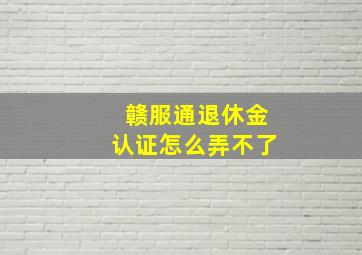 赣服通退休金
认证怎么弄不了